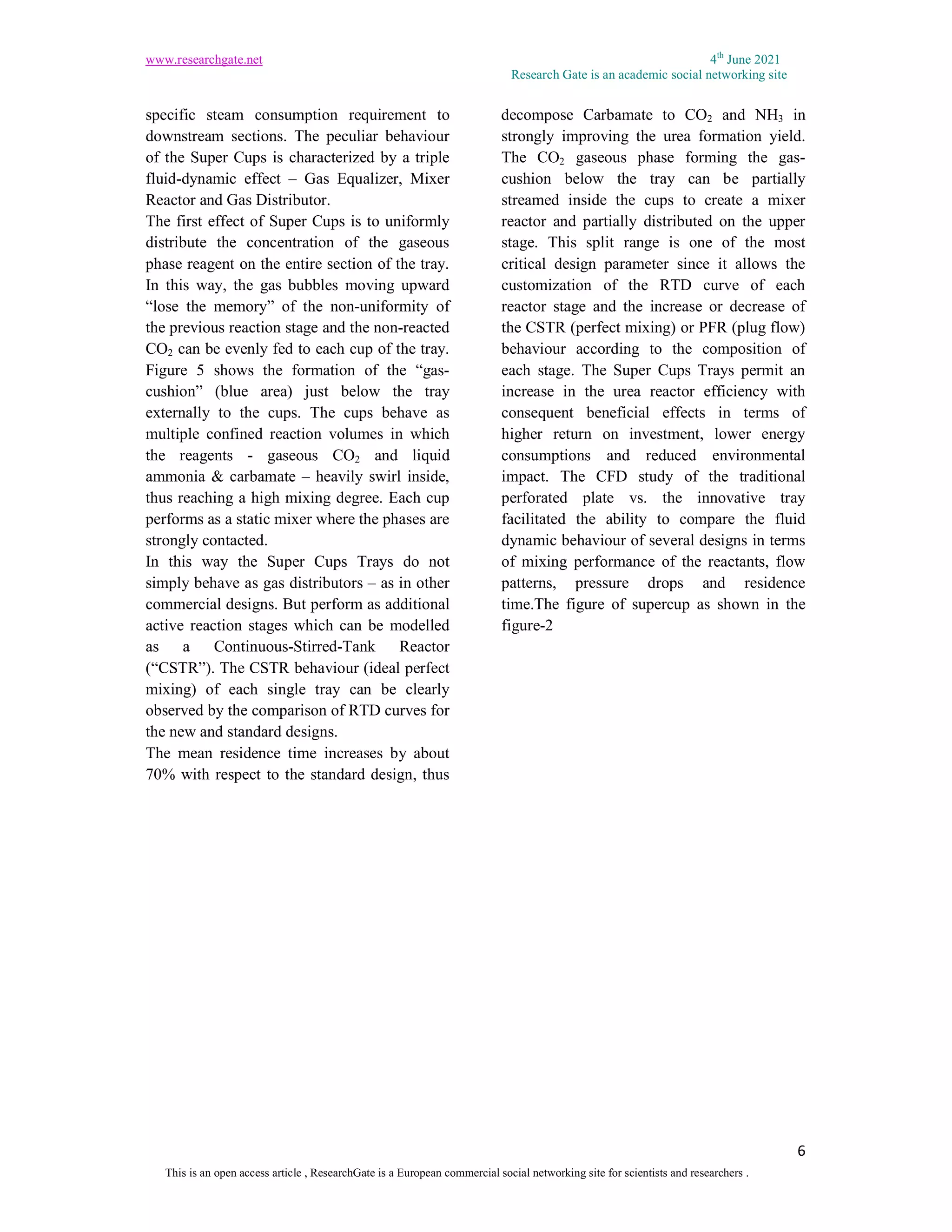 www.researchgate.net

$4^{th}$ June 2021
Research Gate is an academic social networking site

specific steam consumption requirement to downstream sections. The peculiar behaviour of the Super Cups is characterized by a triple fluid-dynamic effect – Gas Equalizer, Mixer Reactor and Gas Distributor.

The first effect of Super Cups is to uniformly distribute the concentration of the gaseous phase reagent on the entire section of the tray. In this way, the gas bubbles moving upward “lose the memory” of the non-uniformity of the previous reaction stage and the non-reacted $CO_2$ can be evenly fed to each cup of the tray. Figure 5 shows the formation of the “gas-cushion” (blue area) just below the tray externally to the cups. The cups behave as multiple confined reaction volumes in which the reagents - gaseous $CO_2$ and liquid ammonia & carbamate – heavily swirl inside, thus reaching a high mixing degree. Each cup performs as a static mixer where the phases are strongly contacted.

In this way the Super Cups Trays do not simply behave as gas distributors – as in other commercial designs. But perform as additional active reaction stages which can be modelled as a Continuous-Stirred-Tank Reactor (“CSTR”). The CSTR behaviour (ideal perfect mixing) of each single tray can be clearly observed by the comparison of RTD curves for the new and standard designs.

The mean residence time increases by about 70% with respect to the standard design, thus decompose Carbamate to $CO_2$ and $NH_3$ in strongly improving the urea formation yield. The $CO_2$ gaseous phase forming the gas-cushion below the tray can be partially streamed inside the cups to create a mixer reactor and partially distributed on the upper stage. This split range is one of the most critical design parameter since it allows the customization of the RTD curve of each reactor stage and the increase or decrease of the CSTR (perfect mixing) or PFR (plug flow) behaviour according to the composition of each stage. The Super Cups Trays permit an increase in the urea reactor efficiency with consequent beneficial effects in terms of higher return on investment, lower energy consumptions and reduced environmental impact. The CFD study of the traditional perforated plate vs. the innovative tray facilitated the ability to compare the fluid dynamic behaviour of several designs in terms of mixing performance of the reactants, flow patterns, pressure drops and residence time.The figure of supercup as shown in the figure-2

6

This is an open access article , ResearchGate is a European commercial social networking site for scientists and researchers .